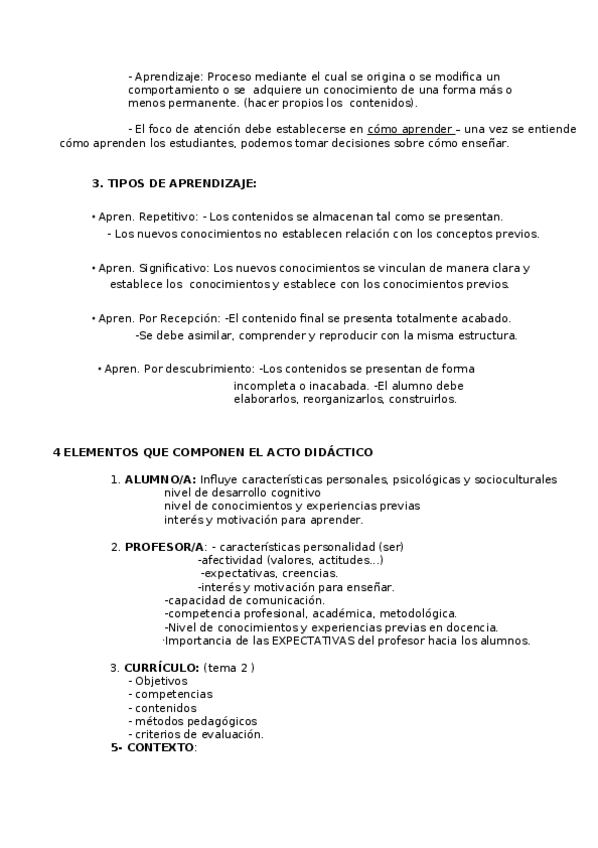 - Aprendizaje: Proceso mediante el cual se origina o se modifica un comportamiento o se adquiere un conocimiento de una forma más o menos permanente. (hacer propios los contenidos).

- El foco de atención debe establecerse en cómo aprender – una vez se entiende cómo aprenden los estudiantes, podemos tomar decisiones sobre cómo enseñar.

3. TIPOS DE APRENDIZAJE:

• Apren. Repetitivo: - Los contenidos se almacenan tal como se presentan.
- Los nuevos conocimientos no establecen relación con los conceptos previos.

• Apren. Significativo: Los nuevos conocimientos se vinculan de manera clara y establece los conocimientos y establece con los conocimientos previos.

• Apren. Por Recepción: -El contenido final se presenta totalmente acabado.
-Se debe asimilar, comprender y reproducir con la misma estructura.

• Apren. Por descubrimiento: -Los contenidos se presentan de forma incompleta o inacabada. -El alumno debe elaborarlos, reorganizarlos, construirlos.

4 ELEMENTOS QUE COMPONEN EL ACTO DIDÁCTICO

1. ALUMNO/A: Influye características personales, psicológicas y socioculturales
nivel de desarrollo cognitivo
nivel de conocimientos y experiencias previas
interés y motivación para aprender.

2. PROFESOR/A: - características personalidad (ser)
-afectividad (valores, actitudes...)
-expectativas, creencias.
-interés y motivación para enseñar.
-capacidad de comunicación.
-competencia profesional, académica, metodológica.
-Nivel de conocimientos y experiencias previas en docencia.
·Importancia de las EXPECTATIVAS del profesor hacia los alumnos.

3. CURRÍCULO: (tema 2 )
- Objetivos
- competencias
- contenidos
- métodos pedagógicos
- criterios de evaluación.
5- CONTEXTO: